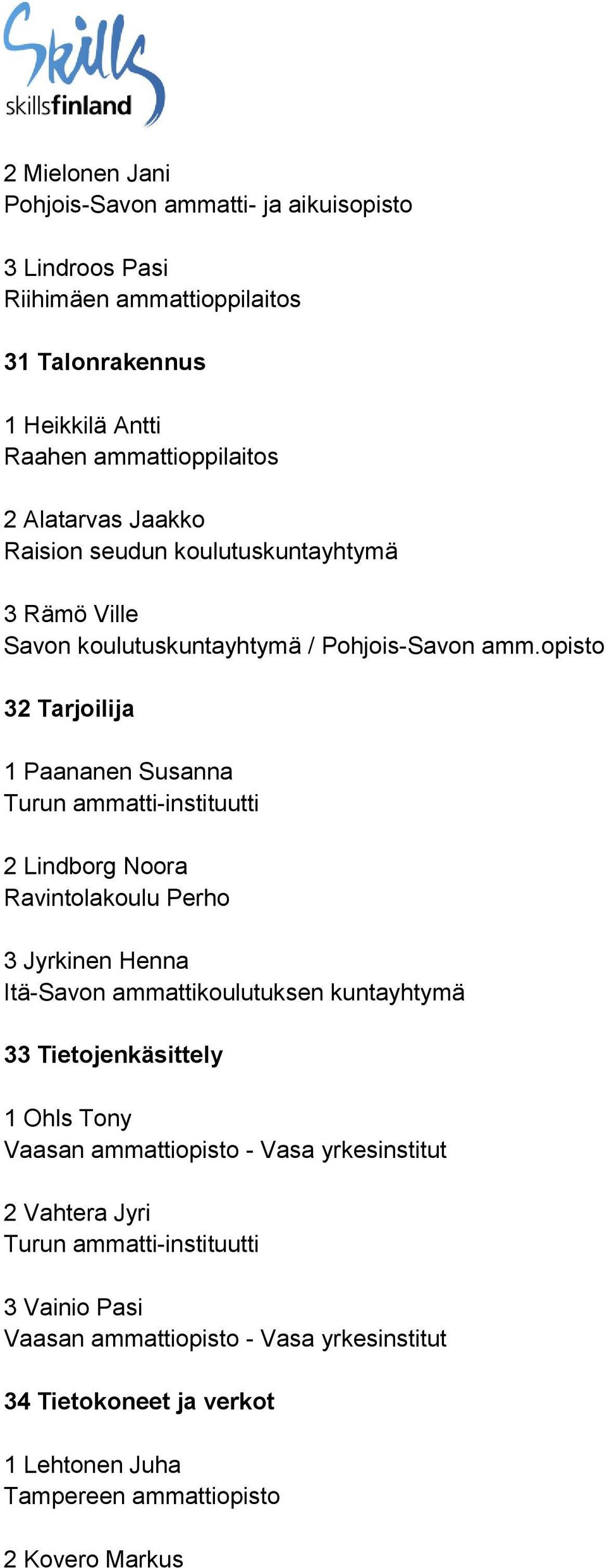 Skills
skillsfinland

2 Mielonen Jani
Pohjois-Savon ammatti- ja aikuisopisto

3 Lindroos Pasi
Riihimäen ammattioppilaitos

31 Talonrakennus

1 Heikkilä Antti
Raahen ammattioppilaitos

2 Alatarvas Jaakko
Raision seudun koulutuskuntayhtymä

3 Rämö Ville
Savon koulutuskuntayhtymä / Pohjois-Savon amm.opisto

32 Tarjoilija

1 Paananen Susanna
Turun ammatti-instituutti

2 Lindborg Noora
Ravintolakoulu Perho

3 Jyrkinen Henna
Itä-Savon ammattikoulutuksen kuntayhtymä

33 Tietojenkäsittely

1 Ohls Tony
Vaasan ammattiopisto - Vasa yrkesinstitut

2 Vahtera Jyri
Turun ammatti-instituutti

3 Vainio Pasi
Vaasan ammattiopisto - Vasa yrkesinstitut

34 Tietokoneet ja verkot

1 Lehtonen Juha
Tampereen ammattiopisto

2 Kovero Markus